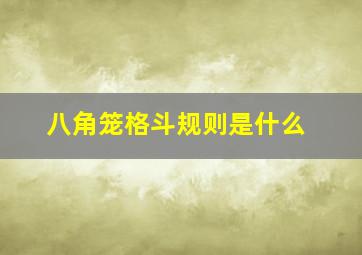 八角笼格斗规则是什么